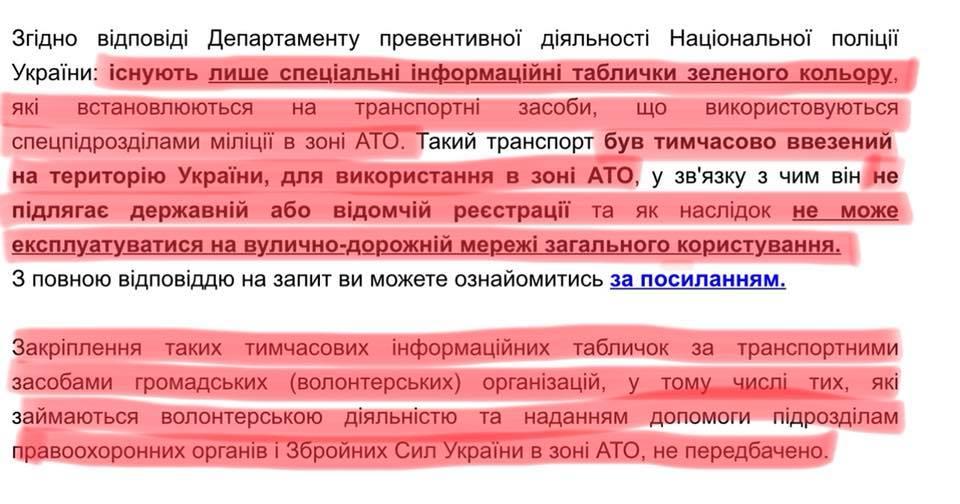 Згідно відповіді Департаменту превентивної діяльності Національної поліції України: існують лише спеціальні інформаційні таблички зеленого кольору, які встановлюються на транспортні засоби, що використовуються спецпідрозділами міліції в зоні АТО. Такий транспорт був тимчасово ввезений на територію України, для використання в зоні АТО, у зв'язку з чим він не підлягає державній або відомчій реєстрації та як наслідок не може експлуатуватися на вулично-дорожній мережі загального користування.
З повною відповіддю на запит ви можете ознайомитись за посиланням.

Закріплення таких тимчасових інформаційних табличок за транспортними засобами громадських (волонтерських) організацій, у тому числі тих, які займаються волонтерською діяльністю та наданням допомоги підрозділам правоохоронних органів і Збройних Сил України в зоні АТО, не передбачено.